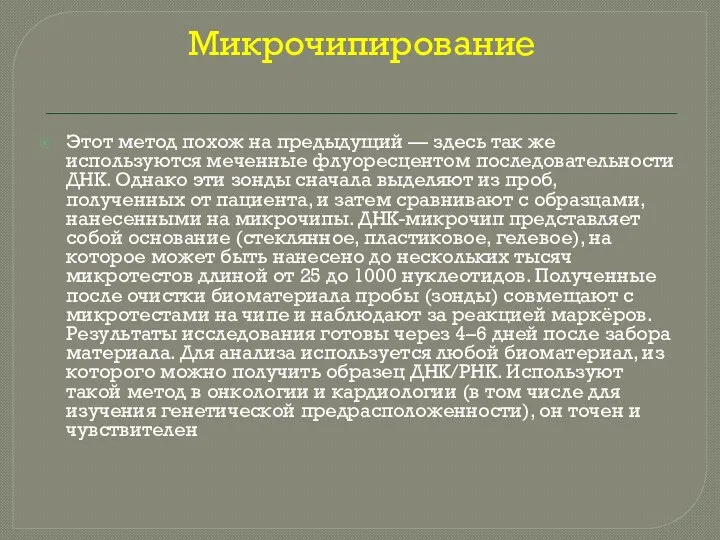 Микрочипирование

Этот метод похож на предыдущий — здесь так же используются меченные флуоресцентом последовательности ДНК. Однако эти зонды сначала выделяют из проб, полученных от пациента, и затем сравнивают с образцами, нанесенными на микрочипы. ДНК-микрочип представляет собой основание (стеклянное, пластиковое, гелевое), на которое может быть нанесено до нескольких тысяч микротестов длиной от 25 до 1000 нуклеотидов. Полученные после очистки биоматериала пробы (зонды) совмещают с микротестами на чипе и наблюдают за реакцией маркёров. Результаты исследования готовы через 4–6 дней после забора материала. Для анализа используется любой биоматериал, из которого можно получить образец ДНК/РНК. Используют такой метод в онкологии и кардиологии (в том числе для изучения генетической предрасположенности), он точен и чувствителен